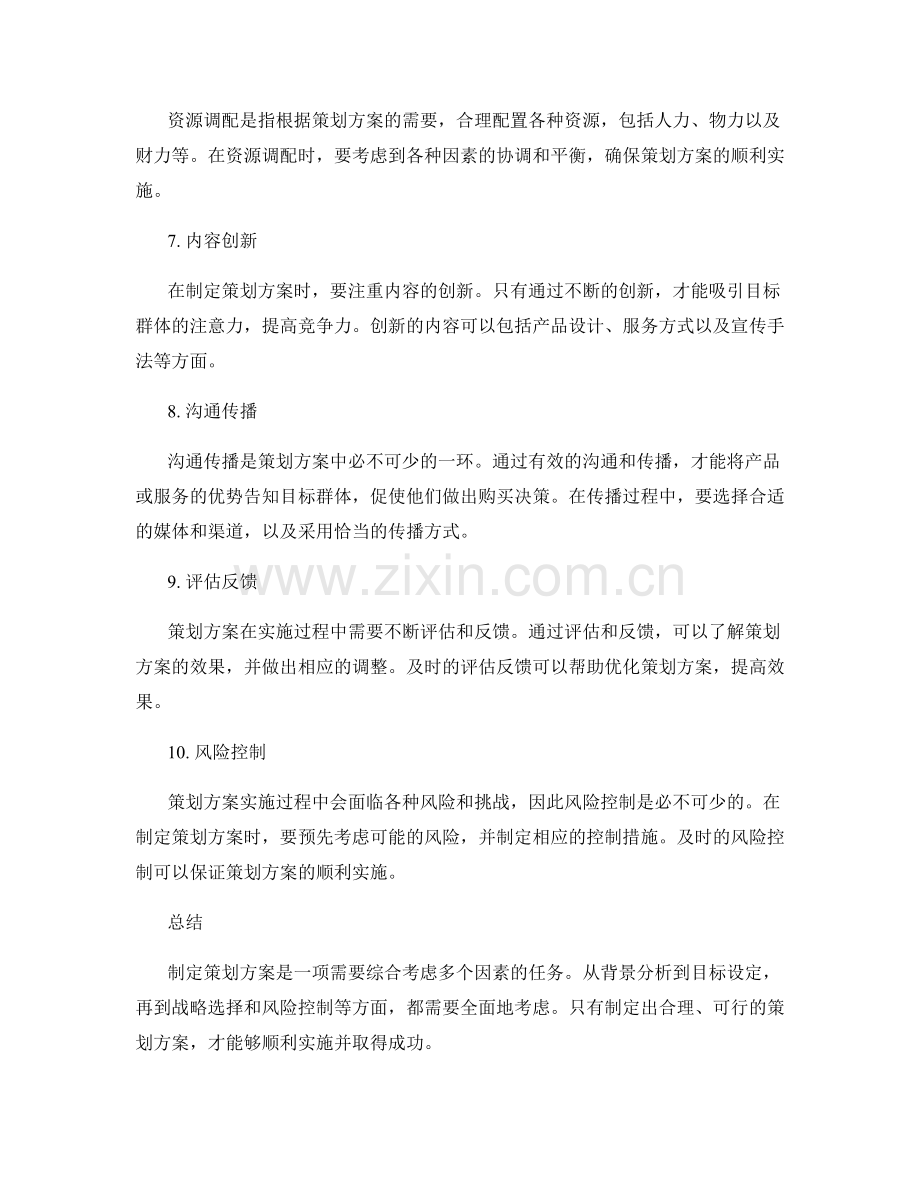 资源调配是指根据策划方案的需要，合理配置各种资源，包括人力、物力以及财力等。在资源调配时，要考虑到各种因素的协调和平衡，确保策划方案的顺利实施。

7.内容创新

在制定策划方案时，要注重内容的创新。只有通过不断的创新，才能吸引目标群体的注意力，提高竞争力。创新的内容可以包括产品设计、服务方式以及宣传手法等方面。

8.沟通传播

沟通传播是策划方案中必不可少的一环。通过有效的沟通和传播，才能将产品或服务的优势告知目标群体，促使他们做出购买决策。在传播过程中，要选择合适的媒体和渠道，以及采用恰当的传播方式。

9.评估反馈

策划方案在实施过程中需要不断评估和反馈。通过评估和反馈，可以了解策划方案的效果，并做出相应的调整。及时的评估反馈可以帮助优化策划方案，提高效果。

10.风险控制

策划方案实施过程中会面临各种风险和挑战，因此风险控制是必不可少的。在制定策划方案时，要预先考虑可能的风险，并制定相应的控制措施。及时的风险控制可以保证策划方案的顺利实施。

总结

制定策划方案是一项需要综合考虑多个因素的任务。从背景分析到目标设定，再到战略选择和风险控制等方面，都需要全面地考虑。只有制定出合理、可行的策划方案，才能够顺利实施并取得成功。

www.zixin.com.cn